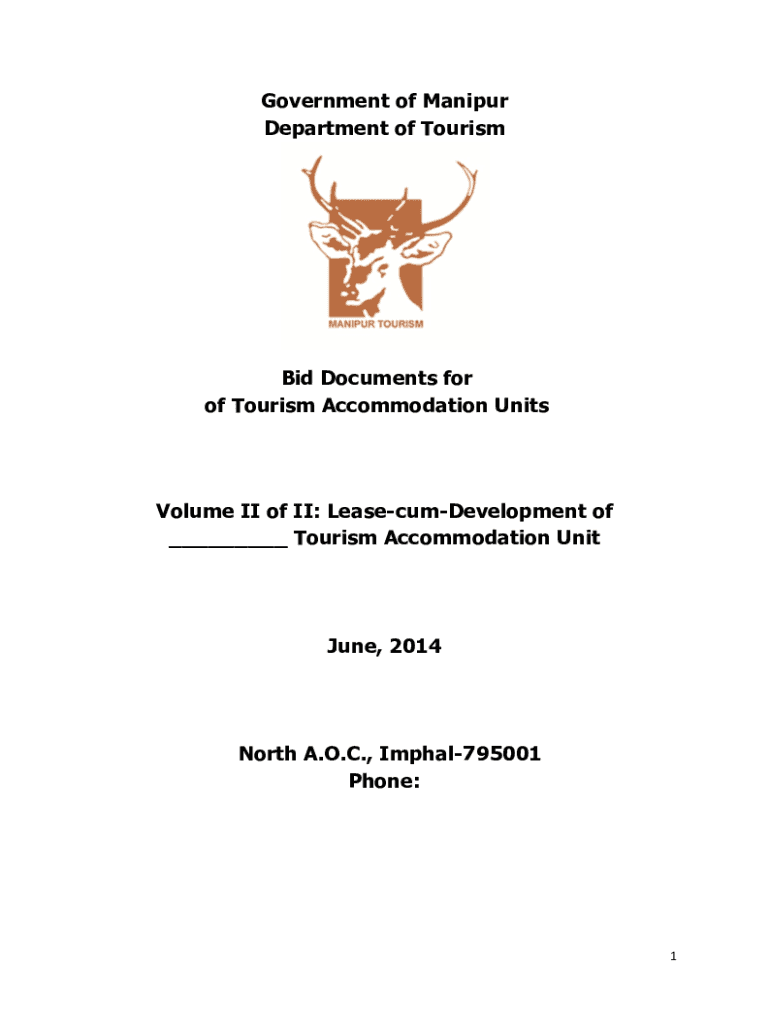 Government of Manipur
Department of Tourism

MANIPUR TOURISM

Bid Documents for
of Tourism Accommodation Units

Volume II of II: Lease-cum-Development of
_________ Tourism Accommodation Unit

June, 2014

North A.O.C., Imphal-795001
Phone:

1